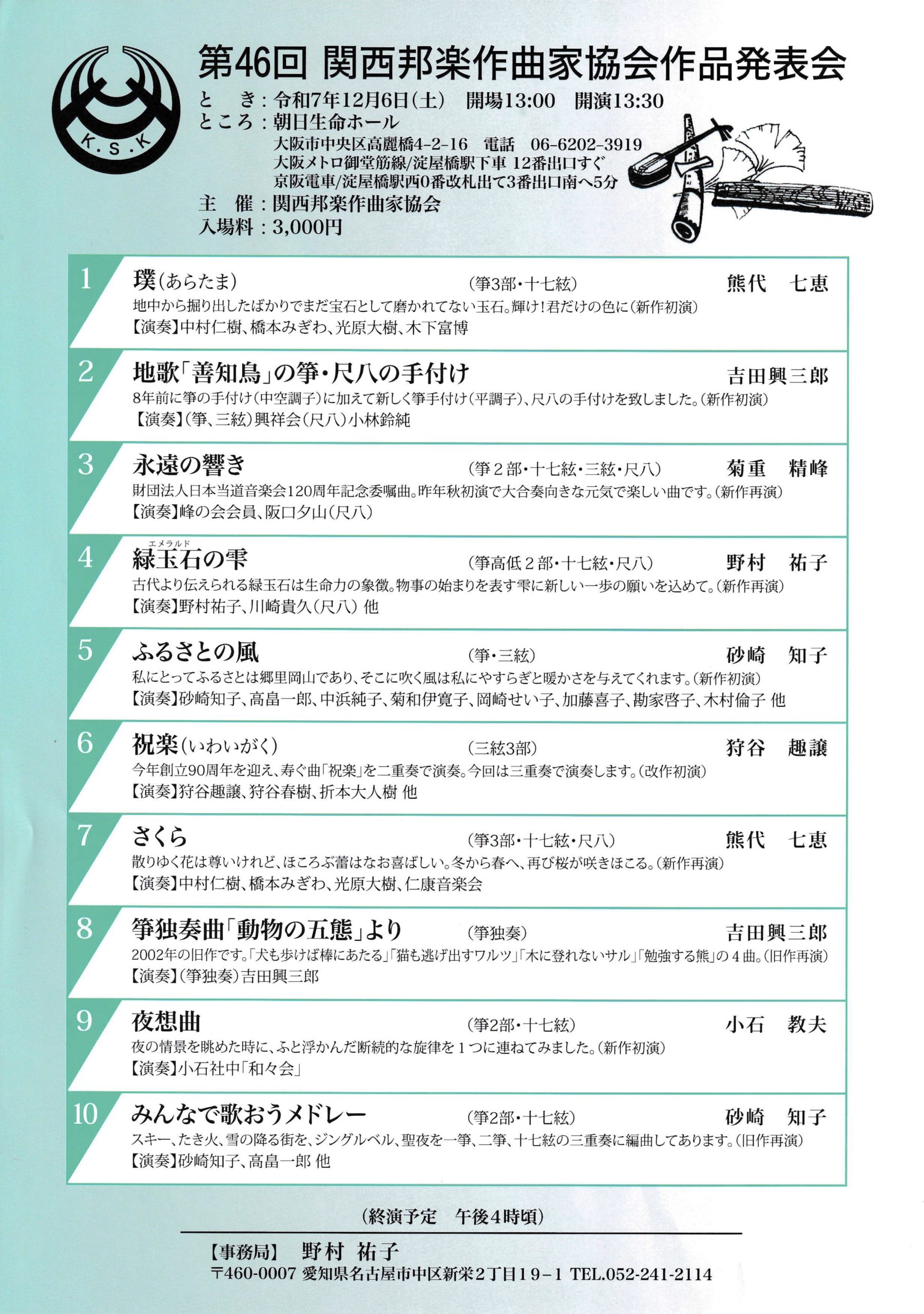 K.S.K

第46回 関西邦楽作曲家協会作品発表会

と　き：令和7年12月6日（土）　開場13:00　開演13:30
ところ：朝日生命ホール
大阪市中央区高麗橋4-2-16　電話　06-6202-3919
大阪メトロ御堂筋線/淀屋橋駅下車 12番出口すぐ
京阪電車/淀屋橋駅西0番改札出て3番出口南へ5分
主　催：関西邦楽作曲家協会
入場料：3,000円

1 璞（あらたま）　（箏3部・十七絃）　熊代　七恵
地中から掘り出したばかりでまだ宝石として磨かれてない玉石。輝け！君だけの色に（新作初演）
【演奏】中村仁樹、橋本みぎわ、光原大樹、木下富博

2 地歌「善知鳥」の箏・尺八の手付け　吉田興三郎
8年前に箏の手付け（中空調子）に加えて新しく箏手付け（平調子）、尺八の手付けを致しました。（新作初演）
【演奏】（箏、三絃）興祥会（尺八）小林鈴純

3 永遠の響き　（箏２部・十七絃・三絃・尺八）　菊重　精峰
財団法人日本当道音楽会120周年記念委嘱曲。昨年秋初演で大合奏向きな元気で楽しい曲です。（新作再演）
【演奏】峰の会会員、阪口夕山（尺八）

4 緑玉石（エメラルド）の雫　（箏高低２部・十七絃・尺八）　野村　祐子
古代より伝えられる緑玉石は生命力の象徴。物事の始まりを表す雫に新しい一歩の願いを込めて。（新作再演）
【演奏】野村祐子、川崎貴久（尺八）他

5 ふるさとの風　（箏・三絃）　砂崎　知子
私にとってふるさとは郷里岡山であり、そこに吹く風は私にやすらぎと暖かさを与えてくれます。（新作初演）
【演奏】砂崎知子、高畠一郎、中浜純子、菊和伊寛子、岡崎せい子、加藤喜子、勘家啓子、木村倫子 他

6 祝楽（いわいがく）　（三絃3部）　狩谷　趣譲
今年創立90周年を迎え、寿ぐ曲「祝楽」を二重奏で演奏。今回は三重奏で演奏します。（改作初演）
【演奏】狩谷趣譲、狩谷春樹、折本大人樹 他

7 さくら　（箏3部・十七絃・尺八）　熊代　七恵
散りゆく花は尊いけれど、ほころぶ蕾はなお喜ばしい。冬から春へ、再び桜が咲きほこる。（新作再演）
【演奏】中村仁樹、橋本みぎわ、光原大樹、仁康音楽会

8 箏独奏曲「動物の五態」より　（箏独奏）　吉田興三郎
2002年の旧作です。「犬も歩けば棒にあたる」「猫も逃げ出すワルツ」「木に登れないサル」「勉強する熊」の４曲。（旧作再演）
【演奏】（箏独奏）吉田興三郎

9 夜想曲　（箏2部・十七絃）　小石　教夫
夜の情景を眺めた時に、ふと浮かんだ断続的な旋律を１つに連ねてみました。（新作初演）
【演奏】小石社中「和々会」

10 みんなで歌おうメドレー　（箏2部・十七絃）　砂崎　知子
スキー、たき火、雪の降る街を、ジングルベル、聖夜を一箏、二箏、十七絃の三重奏に編曲してあります。（旧作再演）
【演奏】砂崎知子、高畠一郎 他

（終演予定　午後4時頃）

【事務局】 野村 祐子
〒460-0007 愛知県名古屋市中区新栄2丁目19－1 TEL.052-241-2114